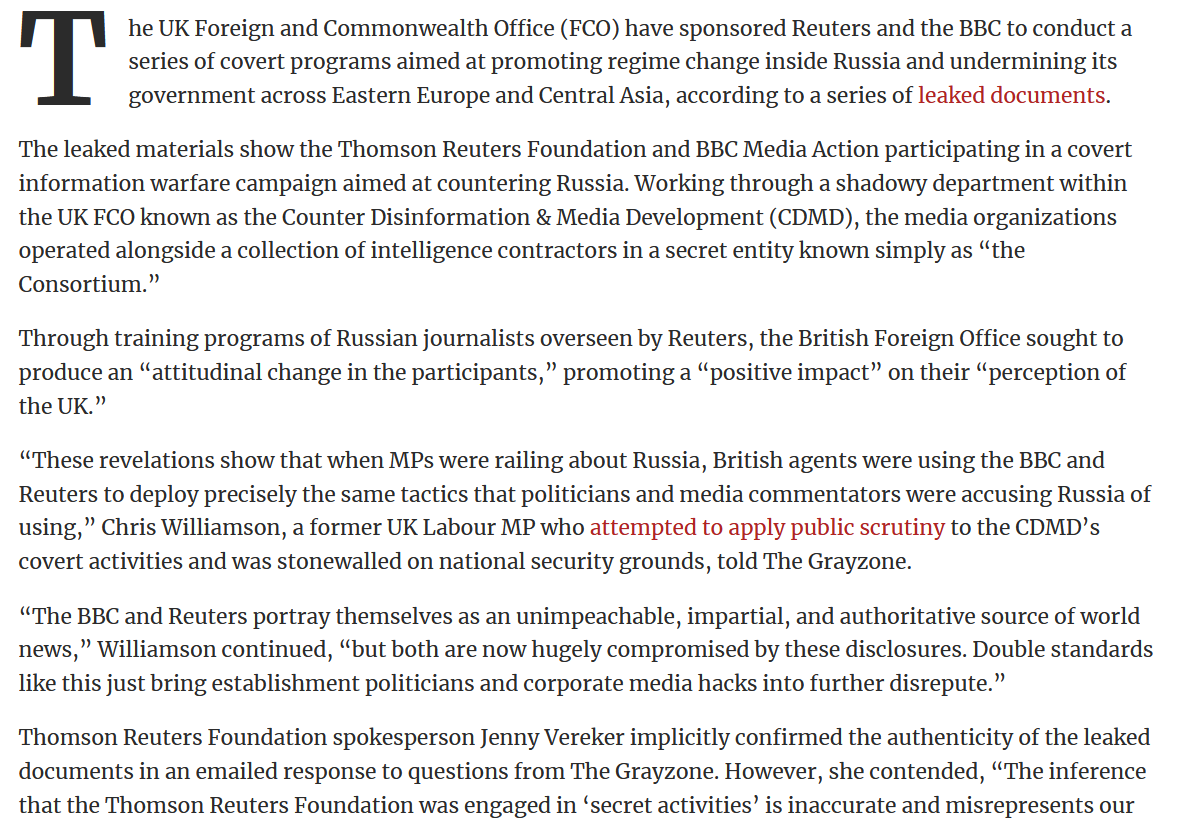 The UK Foreign and Commonwealth Office (FCO) have sponsored Reuters and the BBC to conduct a series of covert programs aimed at promoting regime change inside Russia and undermining its government across Eastern Europe and Central Asia, according to a series of leaked documents.

The leaked materials show the Thomson Reuters Foundation and BBC Media Action participating in a covert information warfare campaign aimed at countering Russia. Working through a shadowy department within the UK FCO known as the Counter Disinformation & Media Development (CDMD), the media organizations operated alongside a collection of intelligence contractors in a secret entity known simply as “the Consortium.”

Through training programs of Russian journalists overseen by Reuters, the British Foreign Office sought to produce an “attitudinal change in the participants,” promoting a “positive impact” on their “perception of the UK.”

“These revelations show that when MPs were railing about Russia, British agents were using the BBC and Reuters to deploy precisely the same tactics that politicians and media commentators were accusing Russia of using,” Chris Williamson, a former UK Labour MP who attempted to apply public scrutiny to the CDMD’s covert activities and was stonewalled on national security grounds, told The Grayzone.

“The BBC and Reuters portray themselves as an unimpeachable, impartial, and authoritative source of world news,” Williamson continued, “but both are now hugely compromised by these disclosures. Double standards like this just bring establishment politicians and corporate media hacks into further disrepute.”

Thomson Reuters Foundation spokesperson Jenny Vereker implicitly confirmed the authenticity of the leaked documents in an emailed response to questions from The Grayzone. However, she contended, “The inference that the Thomson Reuters Foundation was engaged in ‘secret activities’ is inaccurate and misrepresents our